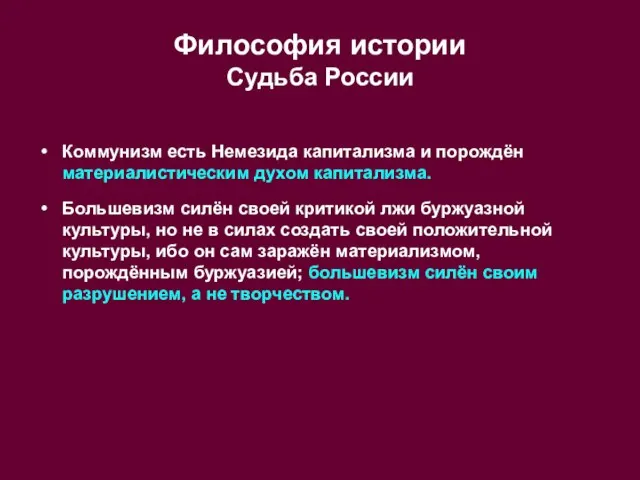 Философия истории
Судьба России

• Коммунизм есть Немезида капитализма и порождён материалистическим духом капитализма.

• Большевизм силён своей критикой лжи буржуазной культуры, но не в силах создать своей положительной культуры, ибо он сам заражён материализмом, порождённым буржуазией; большевизм силён своим разрушением, а не творчеством.